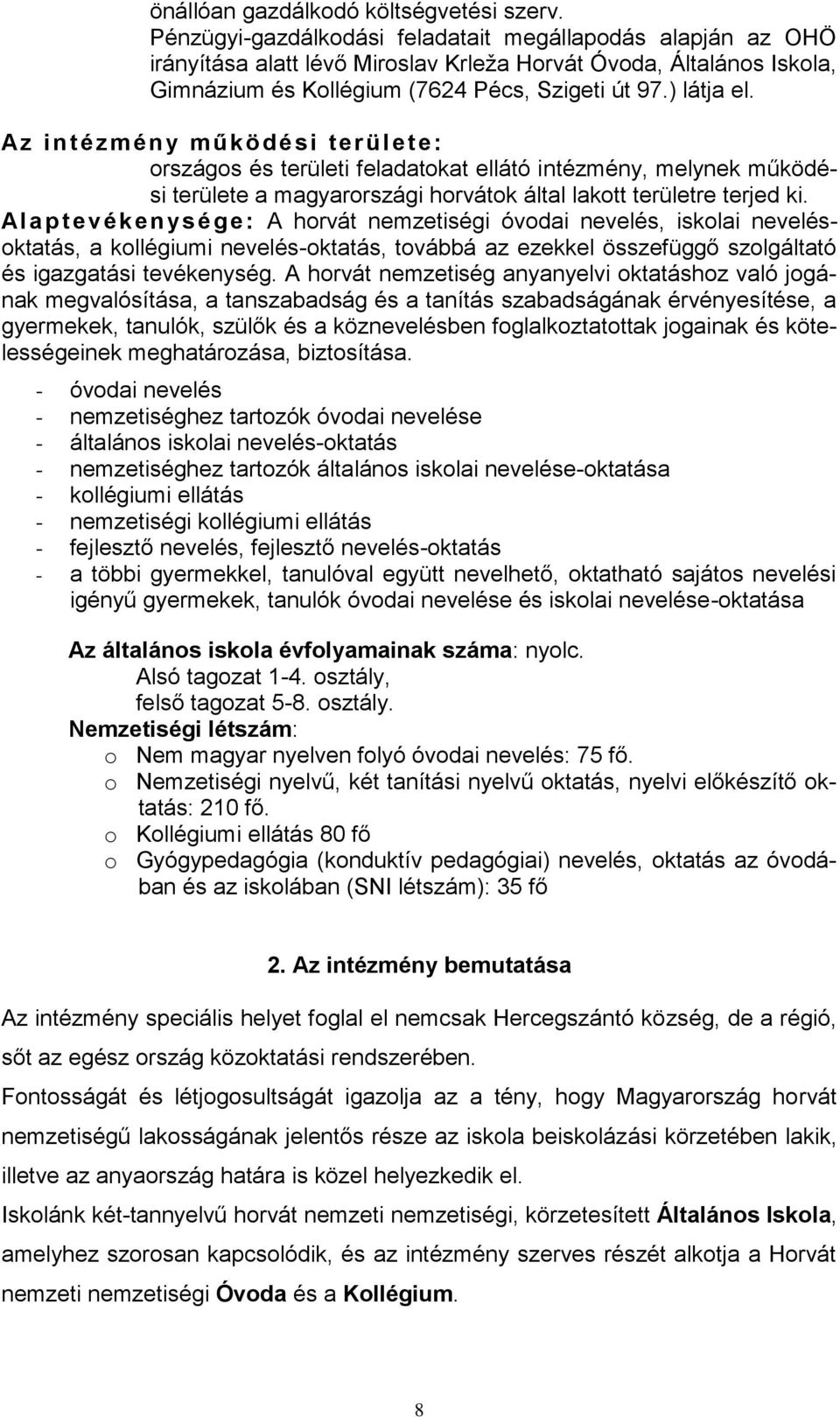 önállóan gazdálkodó költségvetési szerv.
Pénzügyi-gazdálkodási feladatait megállapodás alapján az OHÖ irányítása alatt lévő Miroslav Krleža Horvát Óvoda, Általános Iskola, Gimnázium és Kollégium (7624 Pécs, Szigeti út 97.) látja el.

Az intézmény működési területe: országos és területi feladatokat ellátó intézmény, melynek működési területe a magyarországi horvátok által lakott területre terjed ki.

Alaptevékenysége: A horvát nemzetiségi óvodai nevelés, iskolai nevelés-oktatás, a kollégiumi nevelés-oktatás, továbbá az ezekkel összefüggő szolgáltató és igazgatási tevékenység. A horvát nemzetiség anyanyelvi oktatáshoz való jogának megvalósítása, a tanszabadság és a tanítás szabadságának érvényesítése, a gyermekek, tanulók, szülők és a köznevelésben foglalkoztatottak jogainak és kötelességeinek meghatározása, biztosítása.

- óvodai nevelés
- nemzetiséghez tartozók óvodai nevelése
- általános iskolai nevelés-oktatás
- nemzetiséghez tartozók általános iskolai nevelése-oktatása
- kollégiumi ellátás
- nemzetiségi kollégiumi ellátás
- fejlesztő nevelés, fejlesztő nevelés-oktatás
- a többi gyermekkel, tanulóval együtt nevelhető, oktatható sajátos nevelési igényű gyermekek, tanulók óvodai nevelése és iskolai nevelése-oktatása

Az általános iskola évfolyamainak száma: nyolc.
Alsó tagozat 1-4. osztály,
felső tagozat 5-8. osztály.
Nemzetiségi létszám:
o Nem magyar nyelven folyó óvodai nevelés: 75 fő.
o Nemzetiségi nyelvű, két tanítási nyelvű oktatás, nyelvi előkészítő oktatás: 210 fő.
o Kollégiumi ellátás 80 fő
o Gyógypedagógia (konduktív pedagógiai) nevelés, oktatás az óvodában és az iskolában (SNI létszám): 35 fő

2. Az intézmény bemutatása

Az intézmény speciális helyet foglal el nemcsak Hercegszántó község, de a régió, sőt az egész ország közoktatási rendszerében.

Fontosságát és létjogosultságát igazolja az a tény, hogy Magyarország horvát nemzetiségű lakosságának jelentős része az iskola beiskolázási körzetében lakik, illetve az anyaország határa is közel helyezkedik el.

Iskolánk két-tannyelvű horvát nemzeti nemzetiségi, körzetesített Általános Iskola, amelyhez szorosan kapcsolódik, és az intézmény szerves részét alkotja a Horvát nemzeti nemzetiségi Óvoda és a Kollégium.

8